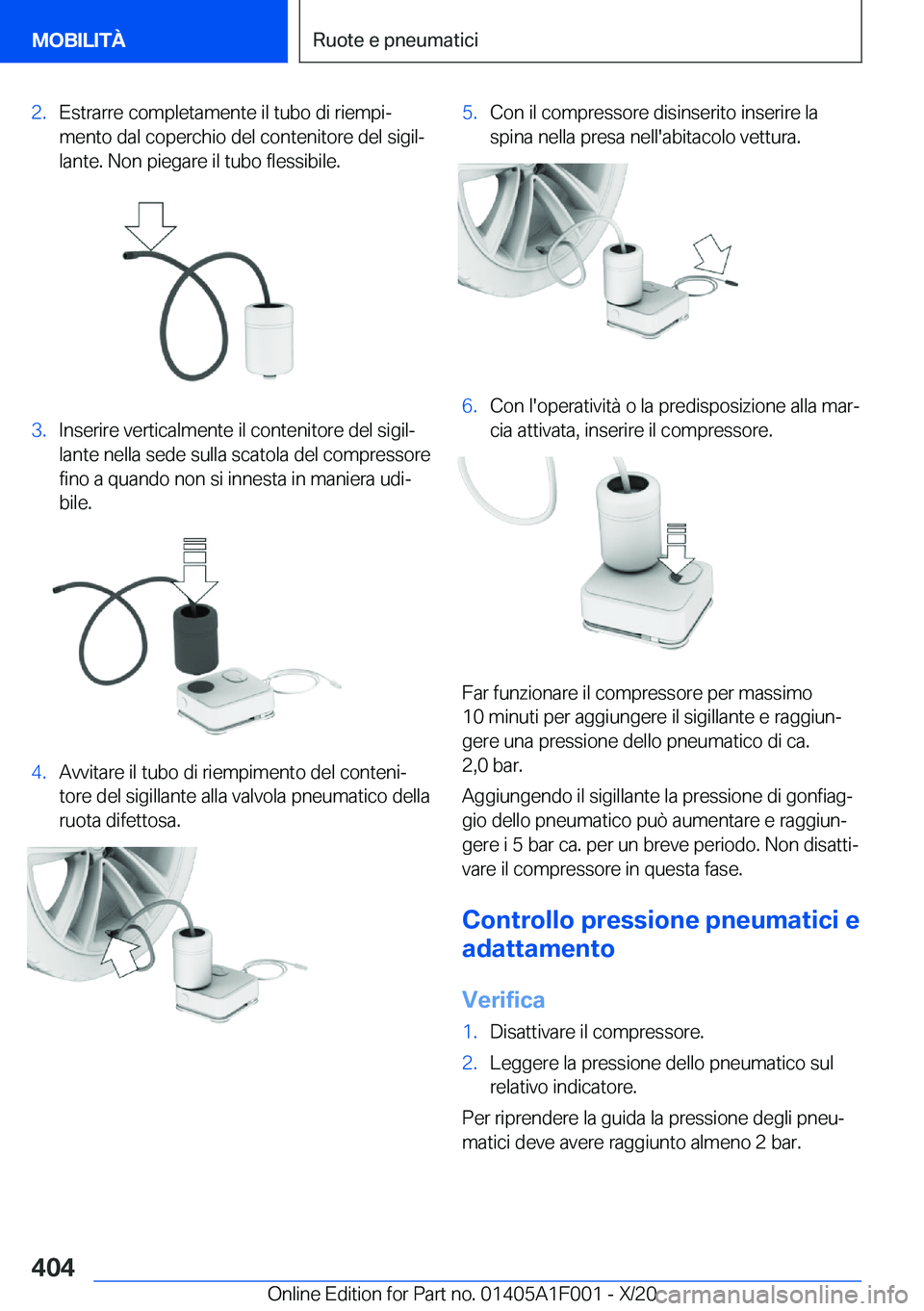 MOBILITÀ

Ruote e pneumatici

2. Estrarre completamente il tubo di riempimento dal coperchio del contenitore del sigillante. Non piegare il tubo flessibile.

3. Inserire verticalmente il contenitore del sigillante nella sede sulla scatola del compressore fino a quando non si innesta in maniera udibile.

4. Avvitare il tubo di riempimento del contenitore del sigillante alla valvola pneumatico della ruota difettosa.

5. Con il compressore disinserito inserire la spina nella presa nell'abitacolo vettura.

6. Con l'operatività o la predisposizione alla marcia attivata, inserire il compressore.

Far funzionare il compressore per massimo 10 minuti per aggiungere il sigillante e raggiungere una pressione dello pneumatico di ca. 2,0 bar.

Aggiungendo il sigillante la pressione di gonfiaggio dello pneumatico può aumentare e raggiungere i 5 bar ca. per un breve periodo. Non disattivare il compressore in questa fase.

Controllo pressione pneumatici e adattamento

Verifica

1. Disattivare il compressore.

2. Leggere la pressione dello pneumatico sul relativo indicatore.

Per riprendere la guida la pressione degli pneumatici deve avere raggiunto almeno 2 bar.

404

Online Edition for Part no. 01405A1F001 - X/20 carmanualsonline.info